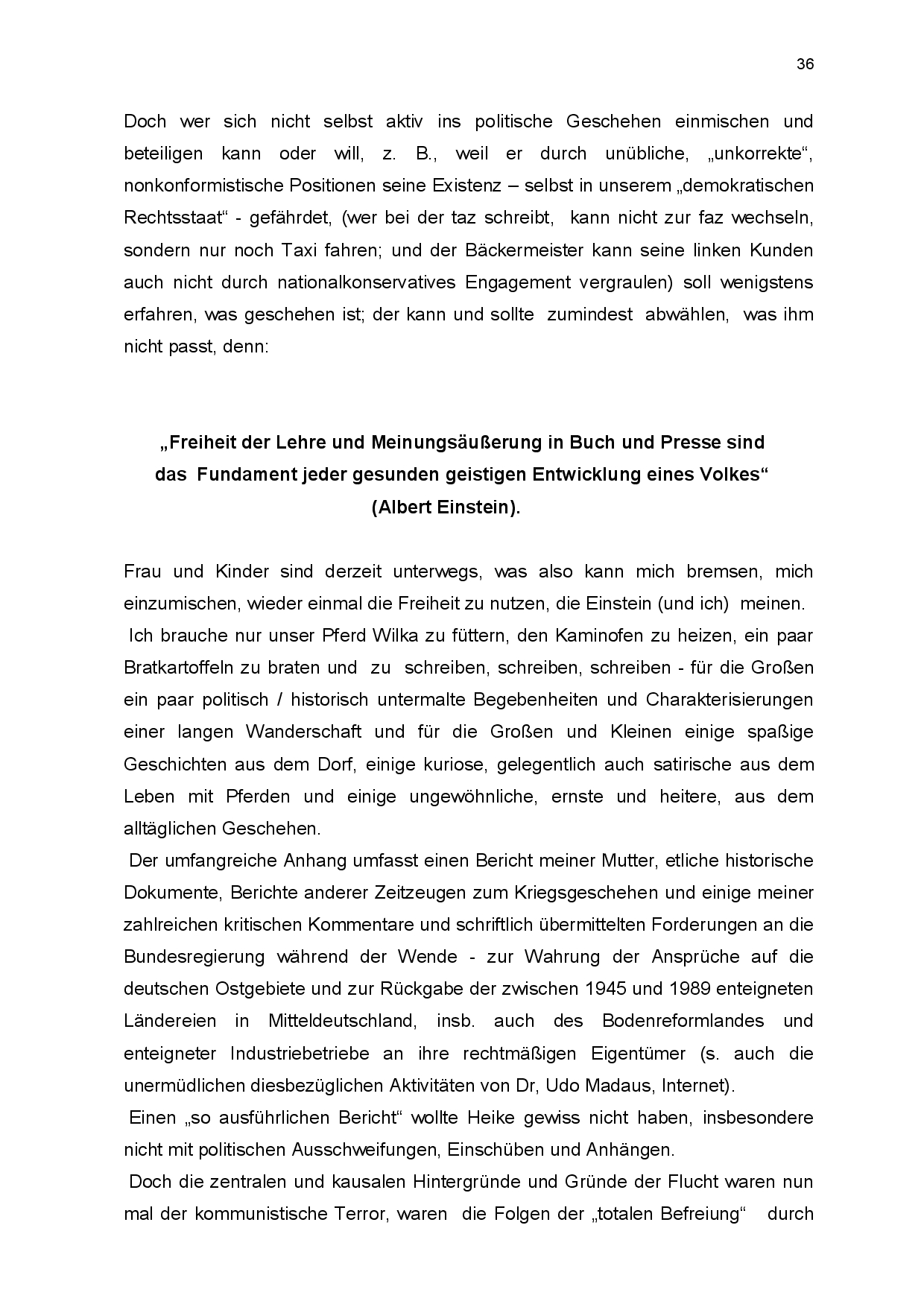 36

Doch wer sich nicht selbst aktiv ins politische Geschehen einmischen und beteiligen kann oder will, z. B., weil er durch unübliche, „unkorrekte“, nonkonformistische Positionen seine Existenz – selbst in unserem „demokratischen Rechtsstaat“ - gefährdet, (wer bei der taz schreibt, kann nicht zur faz wechseln, sondern nur noch Taxi fahren; und der Bäckermeister kann seine linken Kunden auch nicht durch nationalkonservatives Engagement vergraulen) soll wenigstens erfahren, was geschehen ist; der kann und sollte zumindest abwählen, was ihm nicht passt, denn:

„Freiheit der Lehre und Meinungsäußerung in Buch und Presse sind das Fundament jeder gesunden geistigen Entwicklung eines Volkes“ (Albert Einstein).

Frau und Kinder sind derzeit unterwegs, was also kann mich bremsen, mich einzumischen, wieder einmal die Freiheit zu nutzen, die Einstein (und ich) meinen.
Ich brauche nur unser Pferd Wilka zu füttern, den Kaminofen zu heizen, ein paar Bratkartoffeln zu braten und zu schreiben, schreiben, schreiben - für die Großen ein paar politisch / historisch untermalte Begebenheiten und Charakterisierungen einer langen Wanderschaft und für die Großen und Kleinen einige spaßige Geschichten aus dem Dorf, einige kuriose, gelegentlich auch satirische aus dem Leben mit Pferden und einige ungewöhnliche, ernste und heitere, aus dem alltäglichen Geschehen.
Der umfangreiche Anhang umfasst einen Bericht meiner Mutter, etliche historische Dokumente, Berichte anderer Zeitzeugen zum Kriegsgeschehen und einige meiner zahlreichen kritischen Kommentare und schriftlich übermittelten Forderungen an die Bundesregierung während der Wende - zur Wahrung der Ansprüche auf die deutschen Ostgebiete und zur Rückgabe der zwischen 1945 und 1989 enteigneten Ländereien in Mitteldeutschland, insb. auch des Bodenreformlandes und enteigneter Industriebetriebe an ihre rechtmäßigen Eigentümer (s. auch die unermüdlichen diesbezüglichen Aktivitäten von Dr, Udo Madaus, Internet).
Einen „so ausführlichen Bericht“ wollte Heike gewiss nicht haben, insbesondere nicht mit politischen Ausschweifungen, Einschüben und Anhängen.
Doch die zentralen und kausalen Hintergründe und Gründe der Flucht waren nun mal der kommunistische Terror, waren die Folgen der „totalen Befreiung“ durch